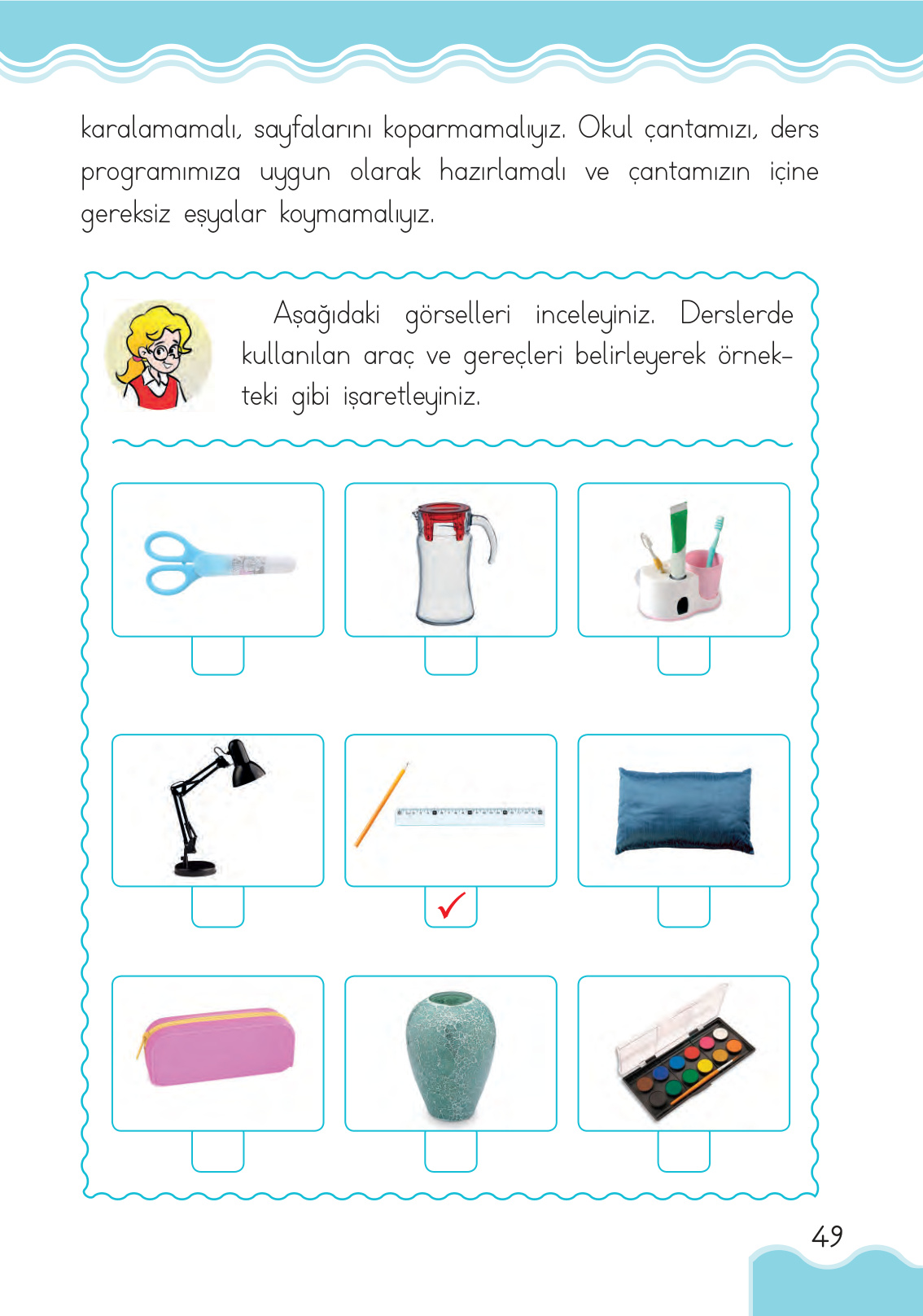 karalamamalı, sayfalarını koparmamalıyız. Okul çantamızı, ders programımıza uygun olarak hazırlamalı ve çantamızın içine gereksiz eşyalar koymamalıyız.

Aşağıdaki görselleri inceleyiniz. Derslerde kullanılan araç ve gereçleri belirleyerek örnekteki gibi işaretleyiniz.

✓

49